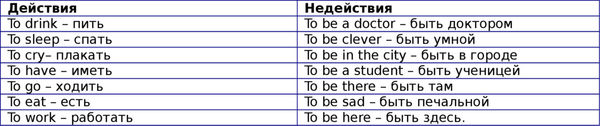 | Действия | Недействия |
|---|---|
| To drink – пить | To be a doctor – быть доктором |
| To sleep – спать | To be clever – быть умной |
| To cry– плакать | To be in the city – быть в городе |
| To have – иметь | To be a student – быть ученицей |
| To go – ходить | To be there – быть там |
| To eat – есть | To be sad – быть печальной |
| To work – работать | To be here – быть здесь. |